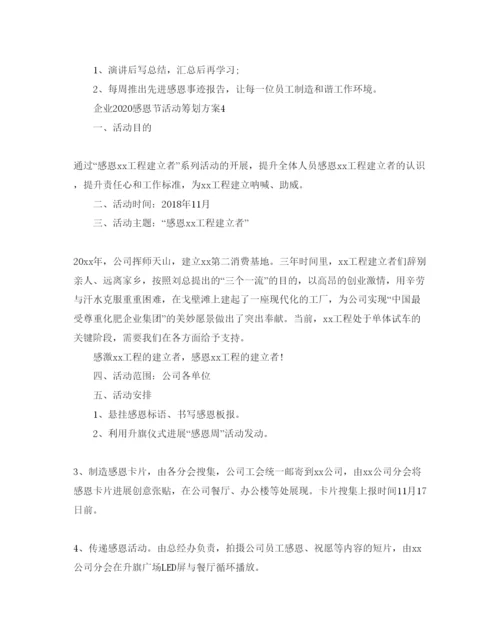 1、演讲后写总结，汇总后再学习；

2、每周推出先进感恩事迹报告，让每一位员工制造和谐工作环境。

企业2020感恩节活动筹划方案4

一、活动目的

通过“感恩xx工程建立者”系列活动的开展，提升全体人员感恩xx工程建立者的认识，提升责任心和工作标准，为xx工程建立呐喊、助威。

二、活动时间：2018年11月

三、活动主题：“感恩xx工程建立者”

20xx年，公司挥师天山，建立xx第二消费基地。三年时间里，xx工程建立者们辞别亲人、远离家乡，按照刘总提出的“三个一流”的目的，以高昂的创业激情，用辛劳与汗水克服重重困难，在戈壁滩上建起了一座现代化的工厂，为公司实现“中国最受尊重化肥企业集团”的美妙愿景做出了突出奉献。当前，xx工程处于单体试车的关键阶段，需要我们在各方面给予支持。

感激xx工程的建立者，感恩xx工程的建立者！

四、活动范围：公司各单位

五、活动安排

1、悬挂感恩标语、书写感恩板报。

2、利用升旗仪式进展“感恩周”活动发动。

3、制造感恩卡片，由各分会搜集，公司工会统一邮寄到xx公司，由xx公司分会将感恩卡片进展创意张贴，在公司餐厅、办公楼等处展现。卡片搜集上报时间11月17日前。

4、传递感恩活动。由总经办负责，拍摄公司员工感恩、祝愿等内容的短片，由xx公司分会在升旗广场LED屏与餐厅循环播放。